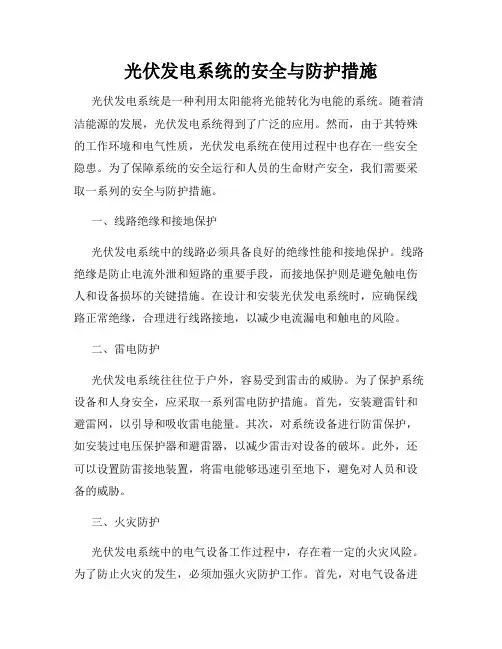 光伏发电系统的安全与防护措施

光伏发电系统是一种利用太阳能将光能转化为电能的系统。随着清洁能源的发展，光伏发电系统得到了广泛的应用。然而，由于其特殊的工作环境和电气性质，光伏发电系统在使用过程中也存在一些安全隐患。为了保障系统的安全运行和人员的生命财产安全，我们需要采取一系列的安全与防护措施。

一、线路绝缘和接地保护

光伏发电系统中的线路必须具备良好的绝缘性能和接地保护。线路绝缘是防止电流外泄和短路的重要手段，而接地保护则是避免触电伤人和设备损坏的关键措施。在设计和安装光伏发电系统时，应确保线路正常绝缘，合理进行线路接地，以减少电流漏电和触电的风险。

二、雷电防护

光伏发电系统往往位于户外，容易受到雷击的威胁。为了保护系统设备和人身安全，应采取一系列雷电防护措施。首先，安装避雷针和避雷网，以引导和吸收雷电能量。其次，对系统设备进行防雷保护，如安装过电压保护器和避雷器，以减少雷击对设备的破坏。此外，还可以设置防雷接地装置，将雷电能够迅速引至地下，避免对人员和设备的威胁。

三、火灾防护

光伏发电系统中的电气设备工作过程中，存在着一定的火灾风险。为了防止火灾的发生，必须加强火灾防护工作。首先，对电气设备进